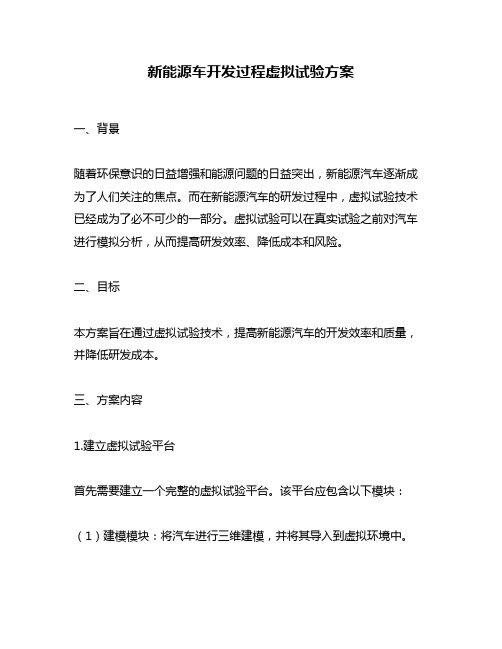 新能源车开发过程虚拟试验方案

一、背景

随着环保意识的日益增强和能源问题的日益突出，新能源汽车逐渐成为了人们关注的焦点。而在新能源汽车的研发过程中，虚拟试验技术已经成为了必不可少的一部分。虚拟试验可以在真实试验之前对汽车进行模拟分析，从而提高研发效率、降低成本和风险。

二、目标

本方案旨在通过虚拟试验技术，提高新能源汽车的开发效率和质量，并降低研发成本。

三、方案内容

1.建立虚拟试验平台

首先需要建立一个完整的虚拟试验平台。该平台应包含以下模块：

（1）建模模块：将汽车进行三维建模，并将其导入到虚拟环境中。